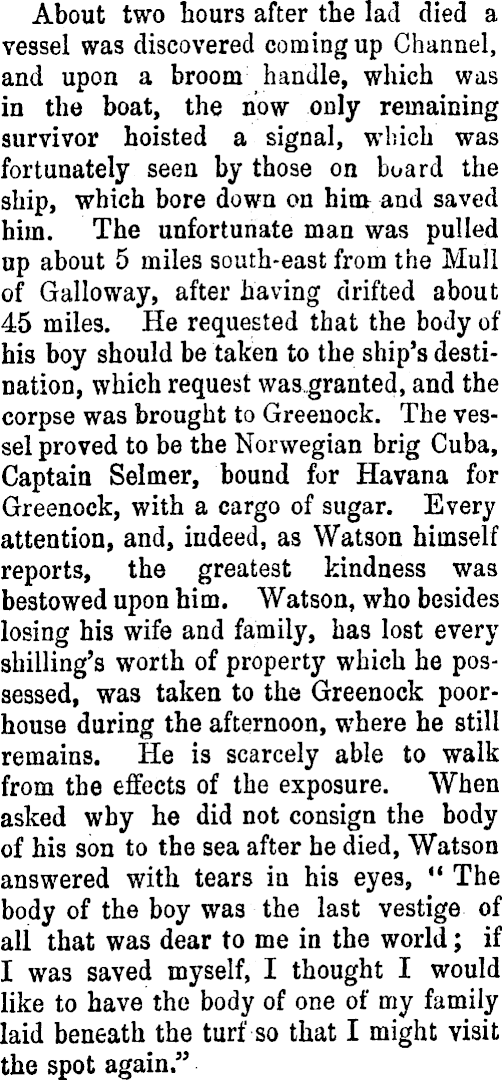 About two hours after the lad died a vessel was discovered coming up Channel, and upon a broom handle, which was in the boat, the now only remaining survivor hoisted a signal, which was fortunately seen by those on board the ship, which bore down on him and saved him. The unfortunate man was pulled up about 5 miles south-east from the Mull of Galloway, after having drifted about 45 miles. He requested that the body of his boy should be taken to the ship's destination, which request was granted, and the corpse was brought to Greenock. The vessel proved to be the Norwegian brig Cuba, Captain Selmer, bound for Havana for Greenock, with a cargo of sugar. Every attention, and, indeed, as Watson himself reports, the greatest kindness was bestowed upon him. Watson, who besides losing his wife and family, has lost every shilling's worth of property which he possessed, was taken to the Greenock poorhouse during the afternoon, where he still remains. He is scarcely able to walk from the effects of the exposure. When asked why he did not consign the body of his son to the sea after he died, Watson answered with tears in his eyes, "The body of the boy was the last vestige of all that was dear to me in the world; if I was saved myself, I thought I would like to have the body of one of my family laid beneath the turf so that I might visit the spot again."